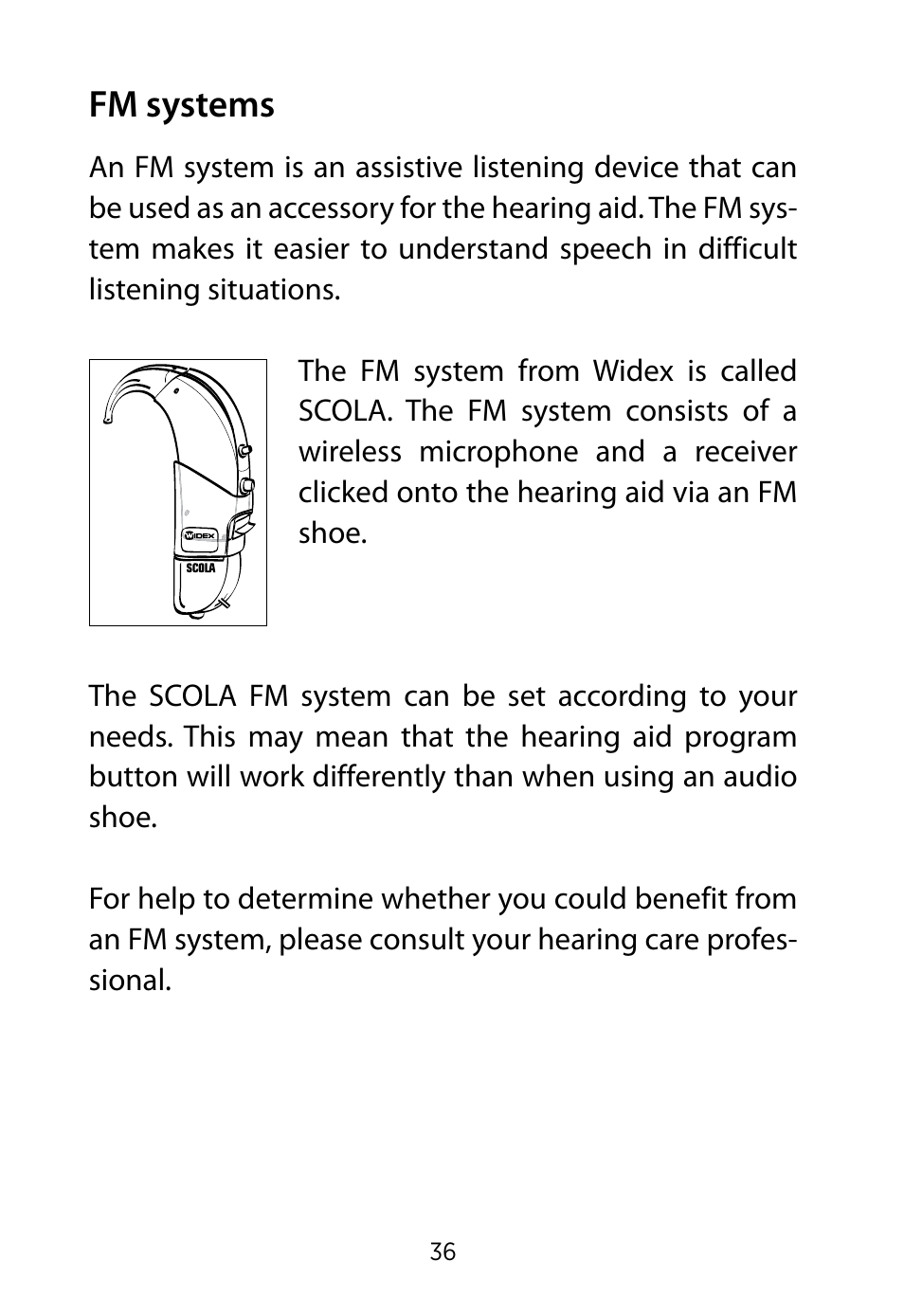 FM systems

An FM system is an assistive listening device that can be used as an accessory for the hearing aid. The FM system makes it easier to understand speech in difficult listening situations.

WIDEX
SCOLA

The FM system from Widex is called SCOLA. The FM system consists of a wireless microphone and a receiver clicked onto the hearing aid via an FM shoe.

The SCOLA FM system can be set according to your needs. This may mean that the hearing aid program button will work differently than when using an audio shoe.

For help to determine whether you could benefit from an FM system, please consult your hearing care professional.

36